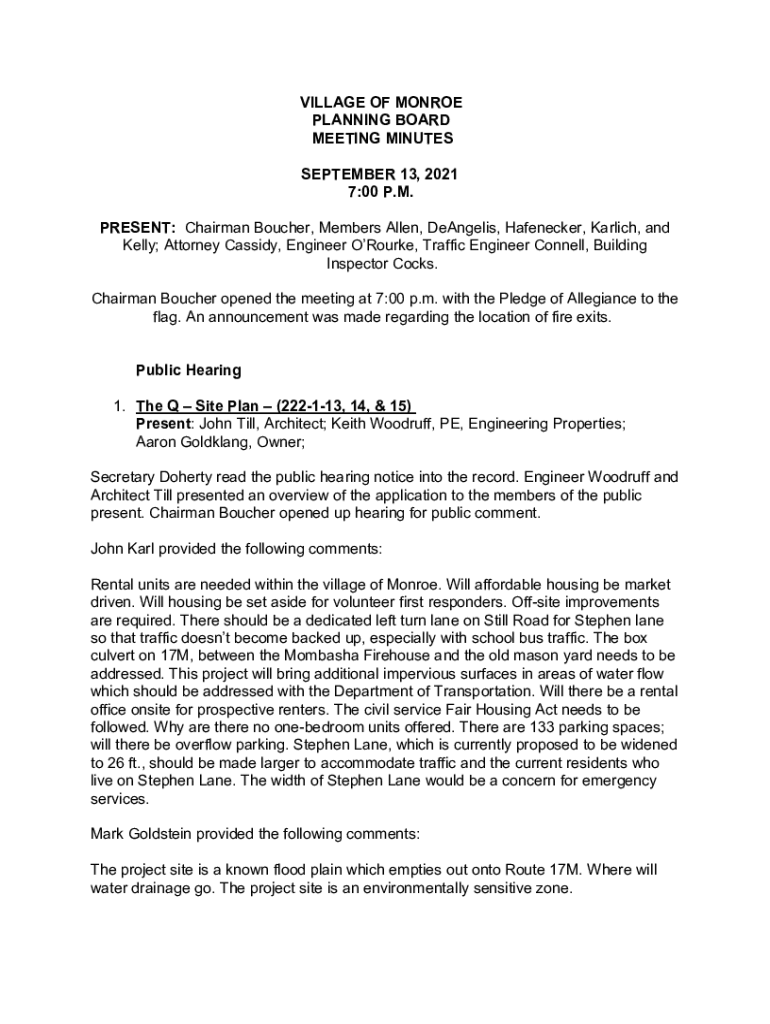 VILLAGE OF MONROE
PLANNING BOARD
MEETING MINUTES

SEPTEMBER 13, 2021
7:00 P.M.

PRESENT: Chairman Boucher, Members Allen, DeAngelis, Hafenecker, Karlich, and Kelly; Attorney Cassidy, Engineer O'Rourke, Traffic Engineer Connell, Building Inspector Cocks.

Chairman Boucher opened the meeting at 7:00 p.m. with the Pledge of Allegiance to the flag. An announcement was made regarding the location of fire exits.

Public Hearing

1. The Q – Site Plan – (222-1-13, 14, & 15)
Present: John Till, Architect; Keith Woodruff, PE, Engineering Properties; Aaron Goldklang, Owner;

Secretary Doherty read the public hearing notice into the record. Engineer Woodruff and Architect Till presented an overview of the application to the members of the public present. Chairman Boucher opened up hearing for public comment.

John Karl provided the following comments:

Rental units are needed within the village of Monroe. Will affordable housing be market driven. Will housing be set aside for volunteer first responders. Off-site improvements are required. There should be a dedicated left turn lane on Still Road for Stephen lane so that traffic doesn't become backed up, especially with school bus traffic. The box culvert on 17M, between the Mombasha Firehouse and the old mason yard needs to be addressed. This project will bring additional impervious surfaces in areas of water flow which should be addressed with the Department of Transportation. Will there be a rental office onsite for prospective renters. The civil service Fair Housing Act needs to be followed. Why are there no one-bedroom units offered. There are 133 parking spaces; will there be overflow parking. Stephen Lane, which is currently proposed to be widened to 26 ft., should be made larger to accommodate traffic and the current residents who live on Stephen Lane. The width of Stephen Lane would be a concern for emergency services.

Mark Goldstein provided the following comments:

The project site is a known flood plain which empties out onto Route 17M. Where will water drainage go. The project site is an environmentally sensitive zone.